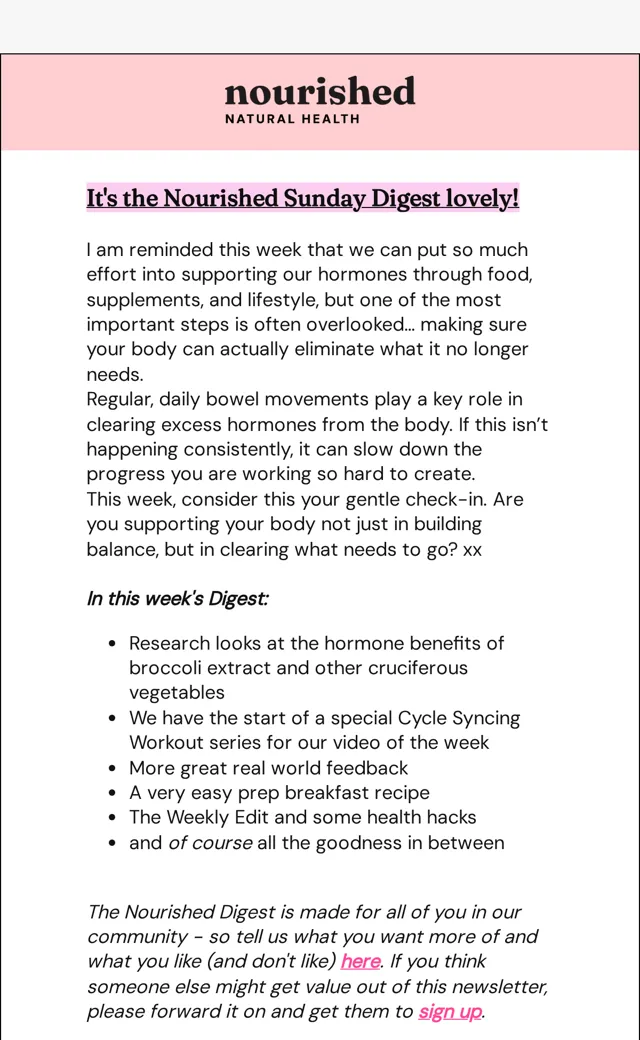 nourished
NATURAL HEALTH

It's the Nourished Sunday Digest lovely!

I am reminded this week that we can put so much effort into supporting our hormones through food, supplements, and lifestyle, but one of the most important steps is often overlooked... making sure your body can actually eliminate what it no longer needs.
Regular, daily bowel movements play a key role in clearing excess hormones from the body. If this isn't happening consistently, it can slow down the progress you are working so hard to create.
This week, consider this your gentle check-in. Are you supporting your body not just in building balance, but in clearing what needs to go? xx

In this week's Digest:

- Research looks at the hormone benefits of broccoli extract and other cruciferous vegetables
- We have the start of a special Cycle Syncing Workout series for our video of the week
- More great real world feedback
- A very easy prep breakfast recipe
- The Weekly Edit and some health hacks
- and of course all the goodness in between

The Nourished Digest is made for all of you in our community - so tell us what you want more of and what you like (and don't like) here. If you think someone else might get value out of this newsletter, please forward it on and get them to sign up.